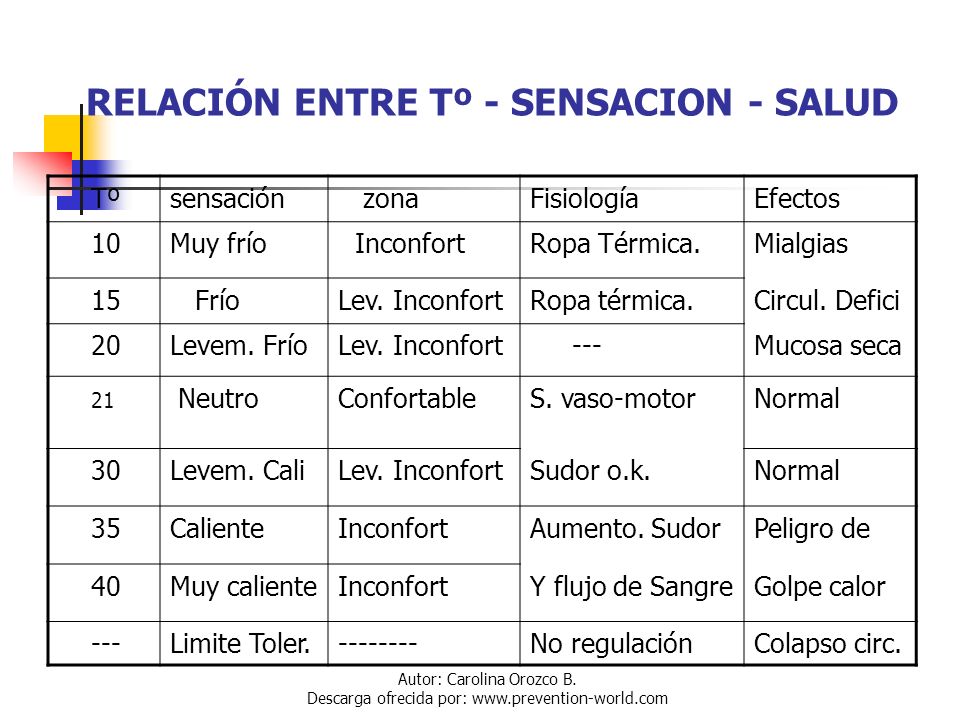 RELACIÓN ENTRE Tº - SENSACION - SALUD

| Tº | sensación | zona | Fisiología | Efectos |
|---|---|---|---|---|
| 10 | Muy frío | Inconfort | Ropa Térmica. | Mialgias |
| 15 | Frío | Lev. Inconfort | Ropa térmica. | Circul. Defici |
| 20 | Levem. Frío | Lev. Inconfort | --- | Mucosa seca |
| 21 | Neutro | Confortable | S. vaso-motor | Normal |
| 30 | Levem. Cali | Lev. Inconfort | Sudor o.k. | Normal |
| 35 | Caliente | Inconfort | Aumento. Sudor | Peligro de |
| 40 | Muy caliente | Inconfort | Y flujo de Sangre | Golpe calor |
| --- | Limite Toler. | -------- | No regulación | Colapso circ. |

Autor: Carolina Orozco B.
Descarga ofrecida por: www.prevention-world.com